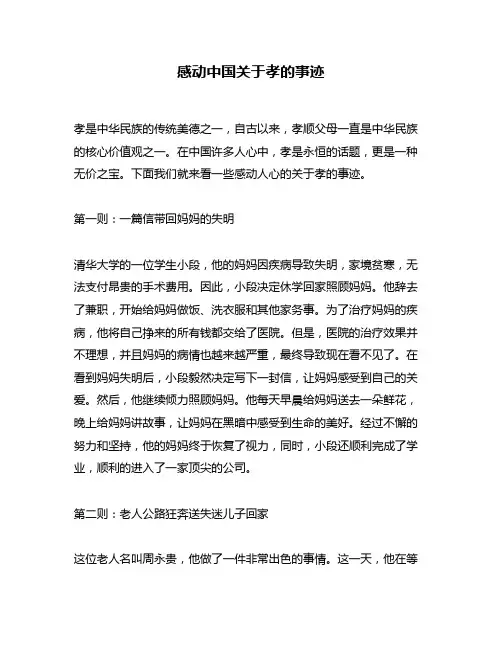 感动中国关于孝的事迹

孝是中华民族的传统美德之一，自古以来，孝顺父母一直是中华民族的核心价值观之一。在中国许多人心中，孝是永恒的话题，更是一种无价之宝。下面我们就来看一些感动人心的关于孝的事迹。

第一则：一篇信带回妈妈的失明

清华大学的一位学生小段，他的妈妈因疾病导致失明，家境贫寒，无法支付昂贵的手术费用。因此，小段决定休学回家照顾妈妈。他辞去了兼职，开始给妈妈做饭、洗衣服和其他家务事。为了治疗妈妈的疾病，他将自己挣来的所有钱都交给了医院。但是，医院的治疗效果并不理想，并且妈妈的病情也越来越严重，最终导致现在看不见了。在看到妈妈失明后，小段毅然决定写下一封信，让妈妈感受到自己的关爱。然后，他继续倾力照顾妈妈。他每天早晨给妈妈送去一朵鲜花，晚上给妈妈讲故事，让妈妈在黑暗中感受到生命的美好。经过不懈的努力和坚持，他的妈妈终于恢复了视力，同时，小段还顺利完成了学业，顺利的进入了一家顶尖的公司。

第二则：老人公路狂奔送失迷儿子回家

这位老人名叫周永贵，他做了一件非常出色的事情。这一天，他在等